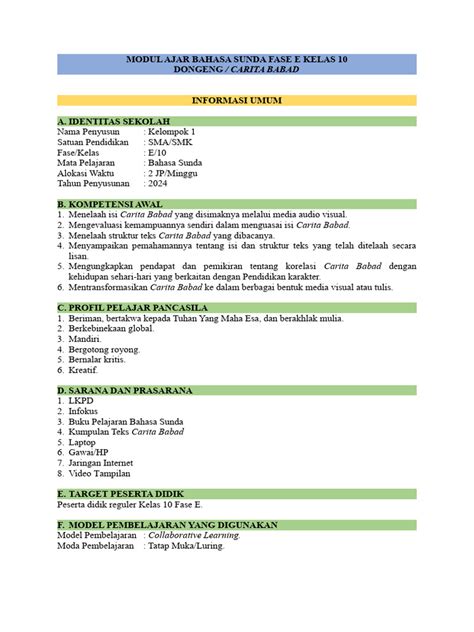 MODUL AJAR BAHASA SUNDA FASE E KELAS 10
DONGENG / CARITA BABAD

INFORMASI UMUM

A. IDENTITAS SEKOLAH
Nama Penyusun : Kelompok 1
Satuan Pendidikan : SMA/SMK
Fase/Kelas : E/10
Mata Pelajaran : Bahasa Sunda
Alokasi Waktu : 2 JP/Minggu
Tahun Penyusunan : 2024

B. KOMPETENSI AWAL
1. Menelaah isi Carita Babad yang disimaknya melalui media audio visual.
2. Mengevaluasi kemampuannya sendiri dalam menguasai isi Carita Babad.
3. Menelaah struktur teks Carita Babad yang dibacanya.
4. Menyampaikan pemahamannya tentang isi dan struktur teks yang telah ditelaah secara lisan.
5. Mengungkapkan pendapat dan pemikiran tentang korelasi Carita Babad dengan kehidupan sehari-hari yang berkaitan dengan Pendidikan karakter.
6. Mentransformasikan Carita Babad ke dalam berbagai bentuk media visual atau tulis.

C. PROFIL PELAJAR PANCASILA
1. Beriman, bertakwa kepada Tuhan Yang Maha Esa, dan berakhlak mulia.
2. Berkebinekaan global.
3. Mandiri.
4. Bergotong royong.
5. Bernalar kritis.
6. Kreatif.

D. SARANA DAN PRASARANA
1. LKPD
2. Infokus
3. Buku Pelajaran Bahasa Sunda
4. Kumpulan Teks Carita Babad
5. Laptop
6. Gawai/HP
7. Jaringan Internet
8. Video Tampilan

E. TARGET PESERTA DIDIK
Peserta didik reguler Kelas 10 Fase E.

F. MODEL PEMBELAJARAN YANG DIGUNAKAN
Model Pembelajaran : Collaborative Learning.
Moda Pembelajaran : Tatap Muka/Luring.